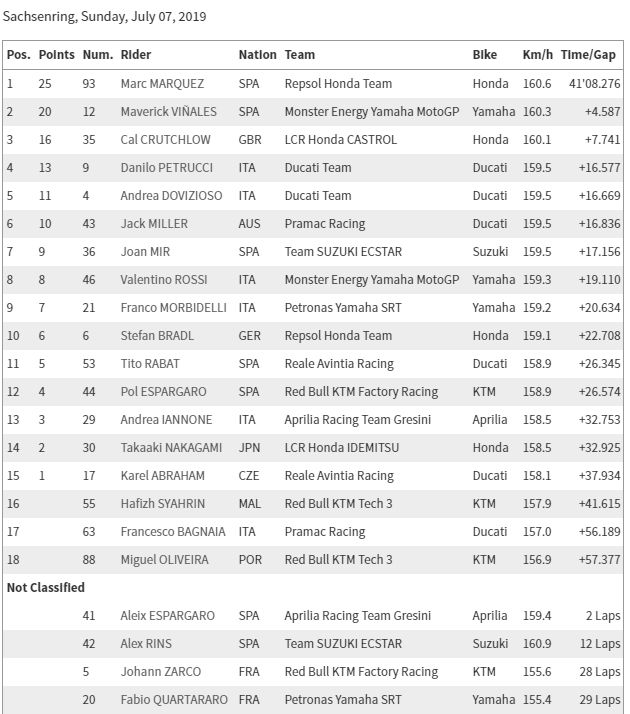 Sachsenring, Sunday, July 07, 2019

| Pos. | Points | Num. | Rider | Nation | Team | Bike | Km/h | Time/Gap |
|---|---|---|---|---|---|---|---|---|
| 1 | 25 | 93 | Marc MARQUEZ | SPA | Repsol Honda Team | Honda | 160.6 | 41'08.276 |
| 2 | 20 | 12 | Maverick VIÑALES | SPA | Monster Energy Yamaha MotoGP | Yamaha | 160.3 | +4.587 |
| 3 | 16 | 35 | Cal CRUTCHLOW | GBR | LCR Honda CASTROL | Honda | 160.1 | +7.741 |
| 4 | 13 | 9 | Danilo PETRUCCI | ITA | Ducati Team | Ducati | 159.5 | +16.577 |
| 5 | 11 | 4 | Andrea DOVIZIOSO | ITA | Ducati Team | Ducati | 159.5 | +16.669 |
| 6 | 10 | 43 | Jack MILLER | AUS | Pramac Racing | Ducati | 159.5 | +16.836 |
| 7 | 9 | 36 | Joan MIR | SPA | Team SUZUKI ECSTAR | Suzuki | 159.5 | +17.156 |
| 8 | 8 | 46 | Valentino ROSSI | ITA | Monster Energy Yamaha MotoGP | Yamaha | 159.3 | +19.110 |
| 9 | 7 | 21 | Franco MORBIDELLI | ITA | Petronas Yamaha SRT | Yamaha | 159.2 | +20.634 |
| 10 | 6 | 6 | Stefan BRADL | GER | Repsol Honda Team | Honda | 159.1 | +22.708 |
| 11 | 5 | 53 | Tito RABAT | SPA | Reale Avintia Racing | Ducati | 158.9 | +26.345 |
| 12 | 4 | 44 | Pol ESPARGARO | SPA | Red Bull KTM Factory Racing | KTM | 158.9 | +26.574 |
| 13 | 3 | 29 | Andrea IANNONE | ITA | Aprilia Racing Team Gresini | Aprilia | 158.5 | +32.753 |
| 14 | 2 | 30 | Takaaki NAKAGAMI | JPN | LCR Honda IDEMITSU | Honda | 158.5 | +32.925 |
| 15 | 1 | 17 | Karel ABRAHAM | CZE | Reale Avintia Racing | Ducati | 158.1 | +37.934 |
| 16 | | 55 | Hafizh SYAHRIN | MAL | Red Bull KTM Tech 3 | KTM | 157.9 | +41.615 |
| 17 | | 63 | Francesco BAGNAIA | ITA | Pramac Racing | Ducati | 157.0 | +56.189 |
| 18 | | 88 | Miguel OLIVEIRA | POR | Red Bull KTM Tech 3 | KTM | 156.9 | +57.377 |
| Not Classified | | | | | | | | |
| | | 41 | Aleix ESPARGARO | SPA | Aprilia Racing Team Gresini | Aprilia | 159.4 | 2 Laps |
| | | 42 | Alex RINS | SPA | Team SUZUKI ECSTAR | Suzuki | 160.9 | 12 Laps |
| | | 5 | Johann ZARCO | FRA | Red Bull KTM Factory Racing | KTM | 155.6 | 28 Laps |
| | | 20 | Fabio QUARTARARO | FRA | Petronas Yamaha SRT | Yamaha | 155.4 | 29 Laps |